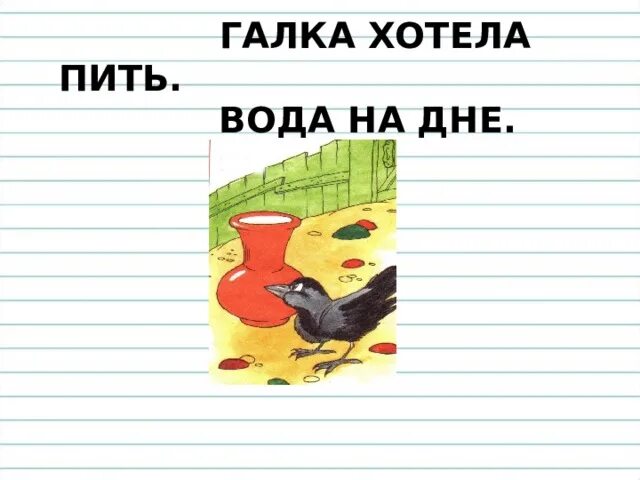 ГАЛКА ХОТЕЛА ПИТЬ.

ВОДА НА ДНЕ.